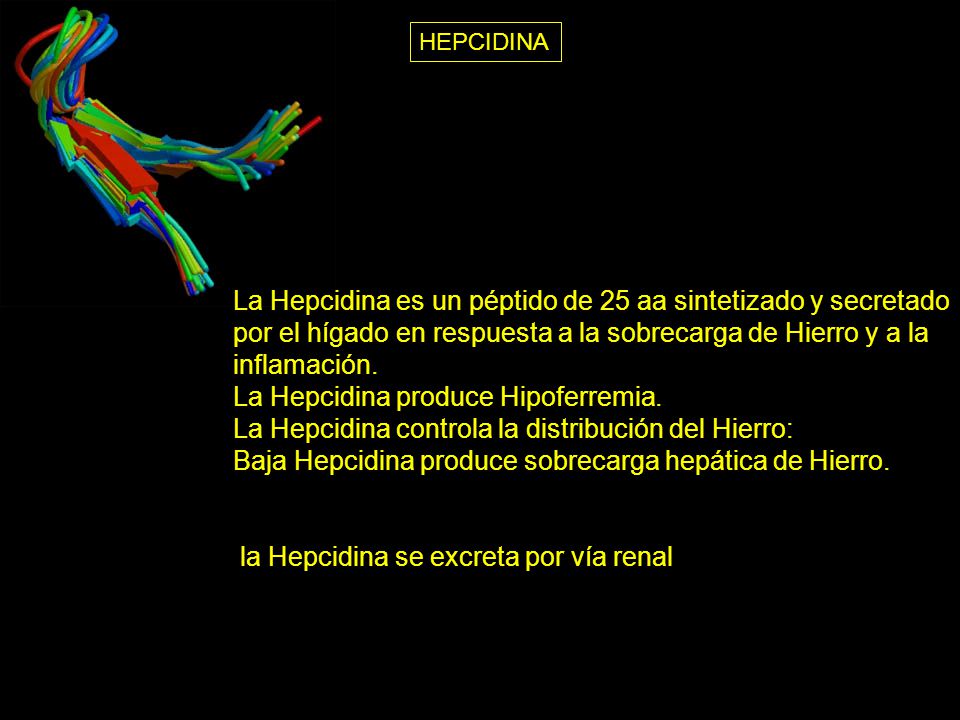 HEPCIDINA

La Hepcidina es un péptido de 25 aa sintetizado y secretado por el hígado en respuesta a la sobrecarga de Hierro y a la inflamación.
La Hepcidina produce Hipoferremia.
La Hepcidina controla la distribución del Hierro:
Baja Hepcidina produce sobrecarga hepática de Hierro.

la Hepcidina se excreta por vía renal